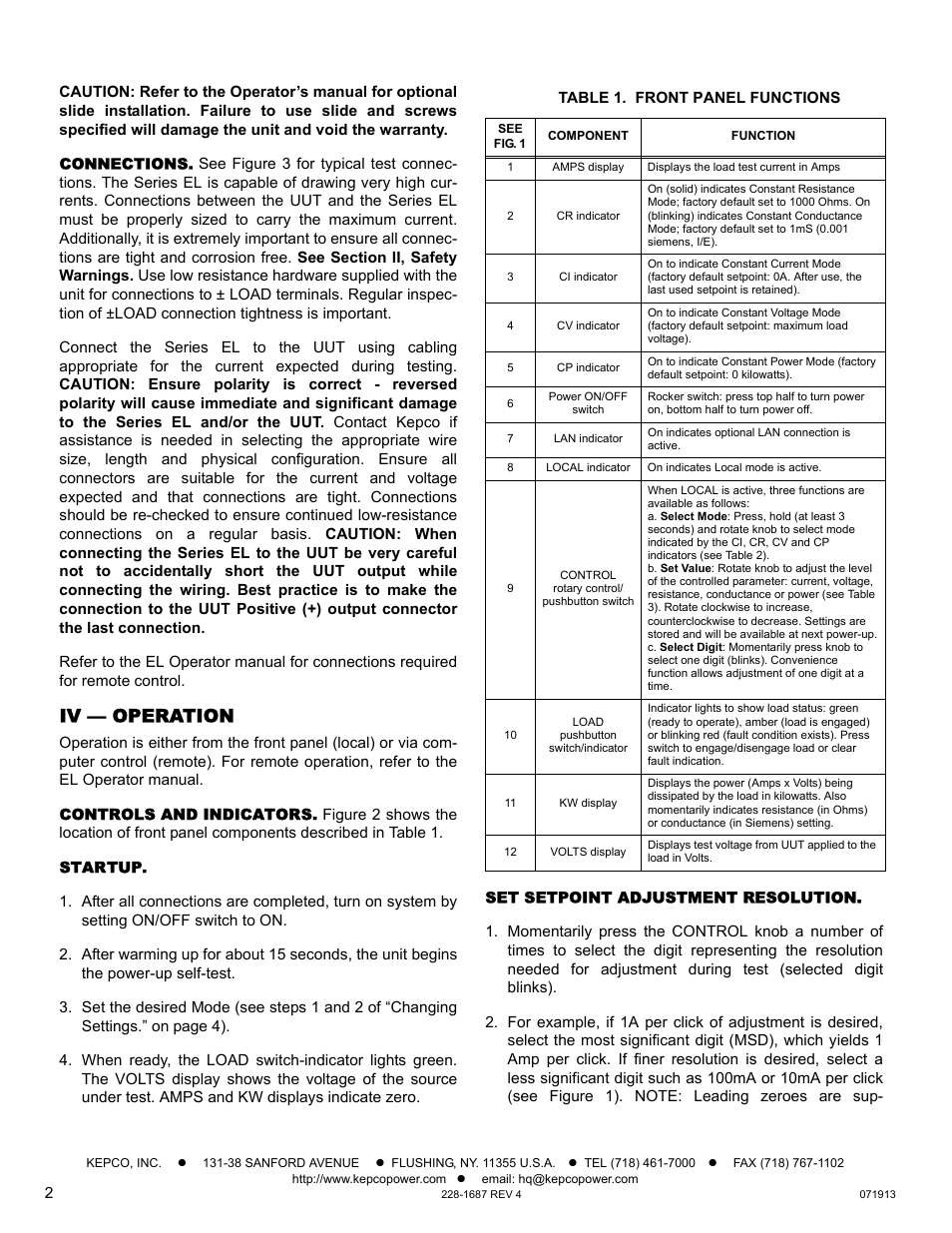 CAUTION: Refer to the Operator's manual for optional slide installation. Failure to use slide and screws specified will damage the unit and void the warranty.

CONNECTIONS. See Figure 3 for typical test connections. The Series EL is capable of drawing very high currents. Connections between the UUT and the Series EL must be properly sized to carry the maximum current. Additionally, it is extremely important to ensure all connections are tight and corrosion free. See Section II, Safety Warnings. Use low resistance hardware supplied with the unit for connections to ± LOAD terminals. Regular inspection of ±LOAD connection tightness is important.

Connect the Series EL to the UUT using cabling appropriate for the current expected during testing. CAUTION: Ensure polarity is correct - reversed polarity will cause immediate and significant damage to the Series EL and/or the UUT. Contact Kepco if assistance is needed in selecting the appropriate wire size, length and physical configuration. Ensure all connectors are suitable for the current and voltage expected and that connections are tight. Connections should be re-checked to ensure continued low-resistance connections on a regular basis. CAUTION: When connecting the Series EL to the UUT be very careful not to accidentally short the UUT output while connecting the wiring. Best practice is to make the connection to the UUT Positive (+) output connector the last connection.

Refer to the EL Operator manual for connections required for remote control.

IV — OPERATION

Operation is either from the front panel (local) or via computer control (remote). For remote operation, refer to the EL Operator manual.

CONTROLS AND INDICATORS. Figure 2 shows the location of front panel components described in Table 1.

STARTUP.

1. After all connections are completed, turn on system by setting ON/OFF switch to ON.

2. After warming up for about 15 seconds, the unit begins the power-up self-test.

3. Set the desired Mode (see steps 1 and 2 of "Changing Settings." on page 4).

4. When ready, the LOAD switch-indicator lights green. The VOLTS display shows the voltage of the source under test. AMPS and KW displays indicate zero.

TABLE 1. FRONT PANEL FUNCTIONS

| SEE FIG. 1 | COMPONENT | FUNCTION |
|---|---|---|
| 1 | AMPS display | Displays the load test current in Amps |
| 2 | CR indicator | On (solid) indicates Constant Resistance Mode; factory default set to 1000 Ohms. On (blinking) indicates Constant Conductance Mode; factory default set to 1mS (0.001 siemens, I/E). |
| 3 | CI indicator | On to indicate Constant Current Mode (factory default setpoint: 0A. After use, the last used setpoint is retained). |
| 4 | CV indicator | On to indicate Constant Voltage Mode (factory default setpoint: maximum load voltage). |
| 5 | CP indicator | On to indicate Constant Power Mode (factory default setpoint: 0 kilowatts). |
| 6 | Power ON/OFF switch | Rocker switch: press top half to turn power on, bottom half to turn power off. |
| 7 | LAN indicator | On indicates optional LAN connection is active. |
| 8 | LOCAL indicator | On indicates Local mode is active. |
| 9 | CONTROL rotary control/ pushbutton switch | When LOCAL is active, three functions are available as follows: a. Select Mode: Press, hold (at least 3 seconds) and rotate knob to select mode indicated by the CI, CR, CV and CP indicators (see Table 2). b. Set Value: Rotate knob to adjust the level of the controlled parameter: current, voltage, resistance, conductance or power (see Table 3). Rotate clockwise to increase, counterclockwise to decrease. Settings are stored and will be available at next power-up. c. Select Digit: Momentarily press knob to select one digit (blinks). Convenience function allows adjustment of one digit at a time. |
| 10 | LOAD pushbutton switch/indicator | Indicator lights to show load status: green (ready to operate), amber (load is engaged) or blinking red (fault condition exists). Press switch to engage/disengage load or clear fault indication. |
| 11 | KW display | Displays the power (Amps x Volts) being dissipated by the load in kilowatts. Also momentarily indicates resistance (in Ohms) or conductance (in Siemens) setting. |
| 12 | VOLTS display | Displays test voltage from UUT applied to the load in Volts. |

SET SETPOINT ADJUSTMENT RESOLUTION.

1. Momentarily press the CONTROL knob a number of times to select the digit representing the resolution needed for adjustment during test (selected digit blinks).

2. For example, if 1A per click of adjustment is desired, select the most significant digit (MSD), which yields 1 Amp per click. If finer resolution is desired, select a less significant digit such as 100mA or 10mA per click (see Figure 1). NOTE: Leading zeroes are sup-

KEPCO, INC. ● 131-38 SANFORD AVENUE ● FLUSHING, NY. 11355 U.S.A. ● TEL (718) 461-7000 ● FAX (718) 767-1102
http://www.kepcopower.com ● email: hq@kepcopower.com
2 228-1687 REV 4 071913